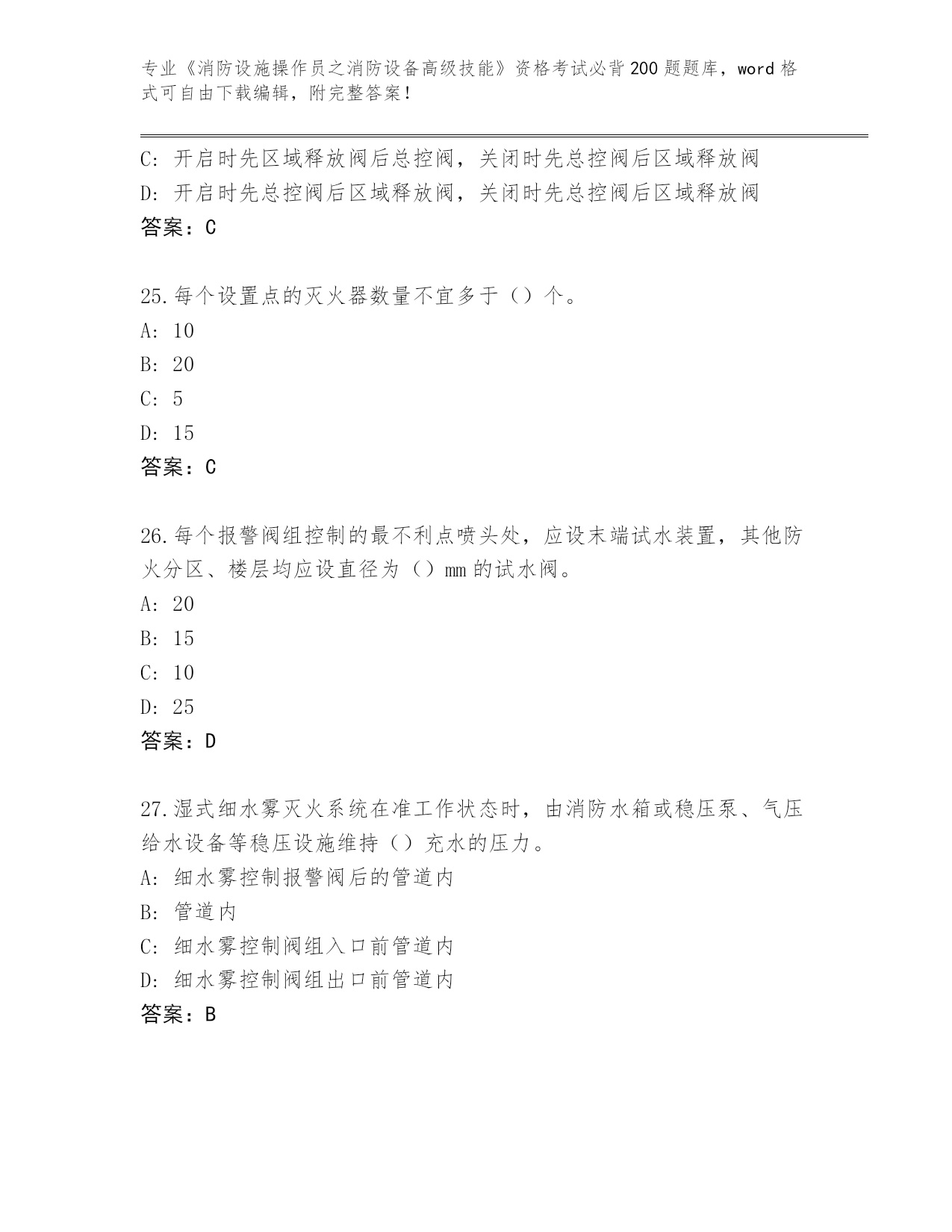 专业《消防设施操作员之消防设备高级技能》资格考试必背200题题库，word格式可自由下载编辑，附完整答案！

C: 开启时先区域释放阀后总控阀，关闭时先总控阀后区域释放阀
D: 开启时先总控阀后区域释放阀，关闭时先总控阀后区域释放阀
答案：C

25.每个设置点的灭火器数量不宜多于（）个。
A: 10
B: 20
C: 5
D: 15
答案：C

26.每个报警阀组控制的最不利点喷头处，应设末端试水装置，其他防火分区、楼层均应设直径为（）mm的试水阀。
A: 20
B: 15
C: 10
D: 25
答案：D

27.湿式细水雾灭火系统在准工作状态时，由消防水箱或稳压泵、气压给水设备等稳压设施维持（）充水的压力。
A: 细水雾控制报警阀后的管道内
B: 管道内
C: 细水雾控制阀组入口前管道内
D: 细水雾控制阀组出口前管道内
答案：B